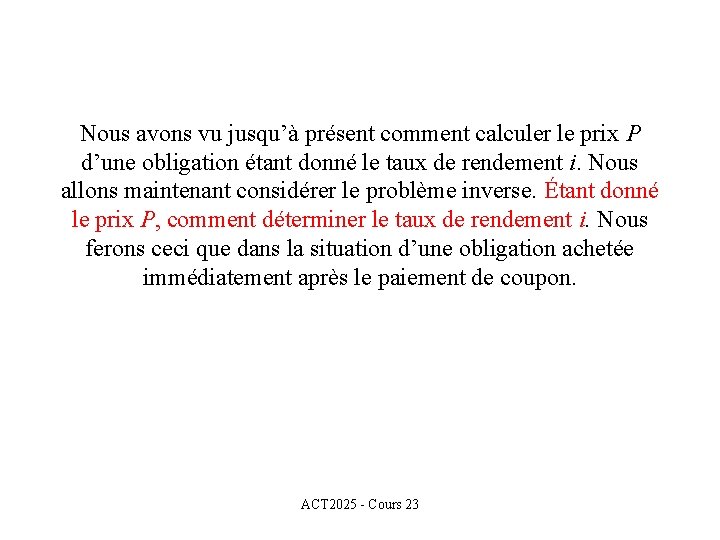 Nous avons vu jusqu'à présent comment calculer le prix $P$ d'une obligation étant donné le taux de rendement $i$. Nous allons maintenant considérer le problème inverse. Étant donné le prix $P$, comment déterminer le taux de rendement $i$. Nous ferons ceci que dans la situation d'une obligation achetée immédiatement après le paiement de coupon.

ACT2025 - Cours 23